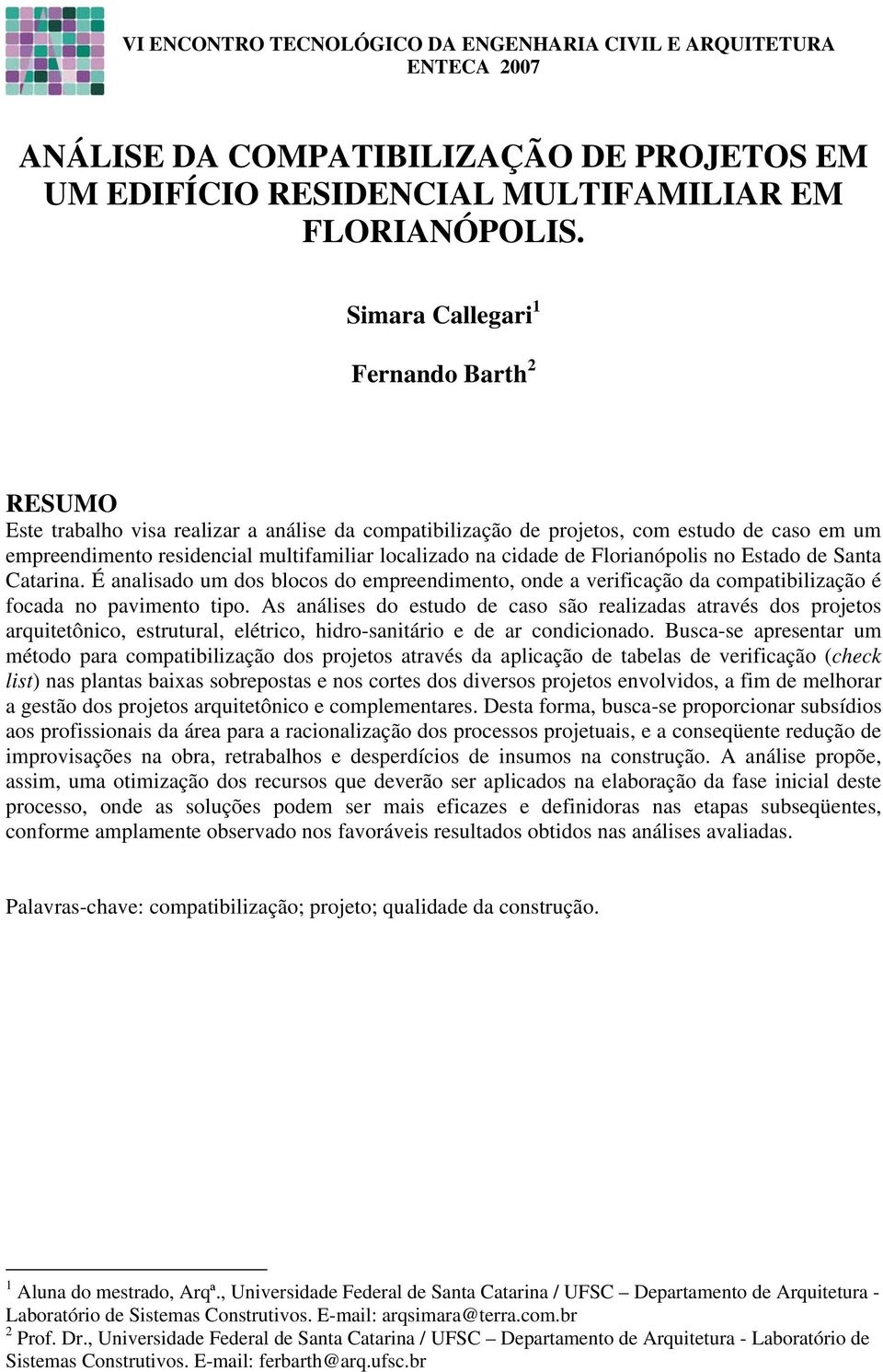 VI ENCONTRO TECNOLÓGICO DA ENGENHARIA CIVIL E ARQUITETURA
ENTECA 2007

ANÁLISE DA COMPATIBILIZAÇÃO DE PROJETOS EM UM EDIFÍCIO RESIDENCIAL MULTIFAMILIAR EM FLORIANÓPOLIS.

Simara Callegari$^1$

Fernando Barth$^2$

RESUMO

Este trabalho visa realizar a análise da compatibilização de projetos, com estudo de caso em um empreendimento residencial multifamiliar localizado na cidade de Florianópolis no Estado de Santa Catarina. É analisado um dos blocos do empreendimento, onde a verificação da compatibilização é focada no pavimento tipo. As análises do estudo de caso são realizadas através dos projetos arquitetônico, estrutural, elétrico, hidro-sanitário e de ar condicionado. Busca-se apresentar um método para compatibilização dos projetos através da aplicação de tabelas de verificação (check list) nas plantas baixas sobrepostas e nos cortes dos diversos projetos envolvidos, a fim de melhorar a gestão dos projetos arquitetônico e complementares. Desta forma, busca-se proporcionar subsídios aos profissionais da área para a racionalização dos processos projetuais, e a conseqüente redução de improvisações na obra, retrabalhos e desperdícios de insumos na construção. A análise propõe, assim, uma otimização dos recursos que deverão ser aplicados na elaboração da fase inicial deste processo, onde as soluções podem ser mais eficazes e definidoras nas etapas subseqüentes, conforme amplamente observado nos favoráveis resultados obtidos nas análises avaliadas.

Palavras-chave: compatibilização; projeto; qualidade da construção.

$^1$ Aluna do mestrado, Arqª., Universidade Federal de Santa Catarina / UFSC – Departamento de Arquitetura - Laboratório de Sistemas Construtivos. E-mail: arqsimara@terra.com.br
$^2$ Prof. Dr., Universidade Federal de Santa Catarina / UFSC – Departamento de Arquitetura - Laboratório de Sistemas Construtivos. E-mail: ferbarth@arq.ufsc.br